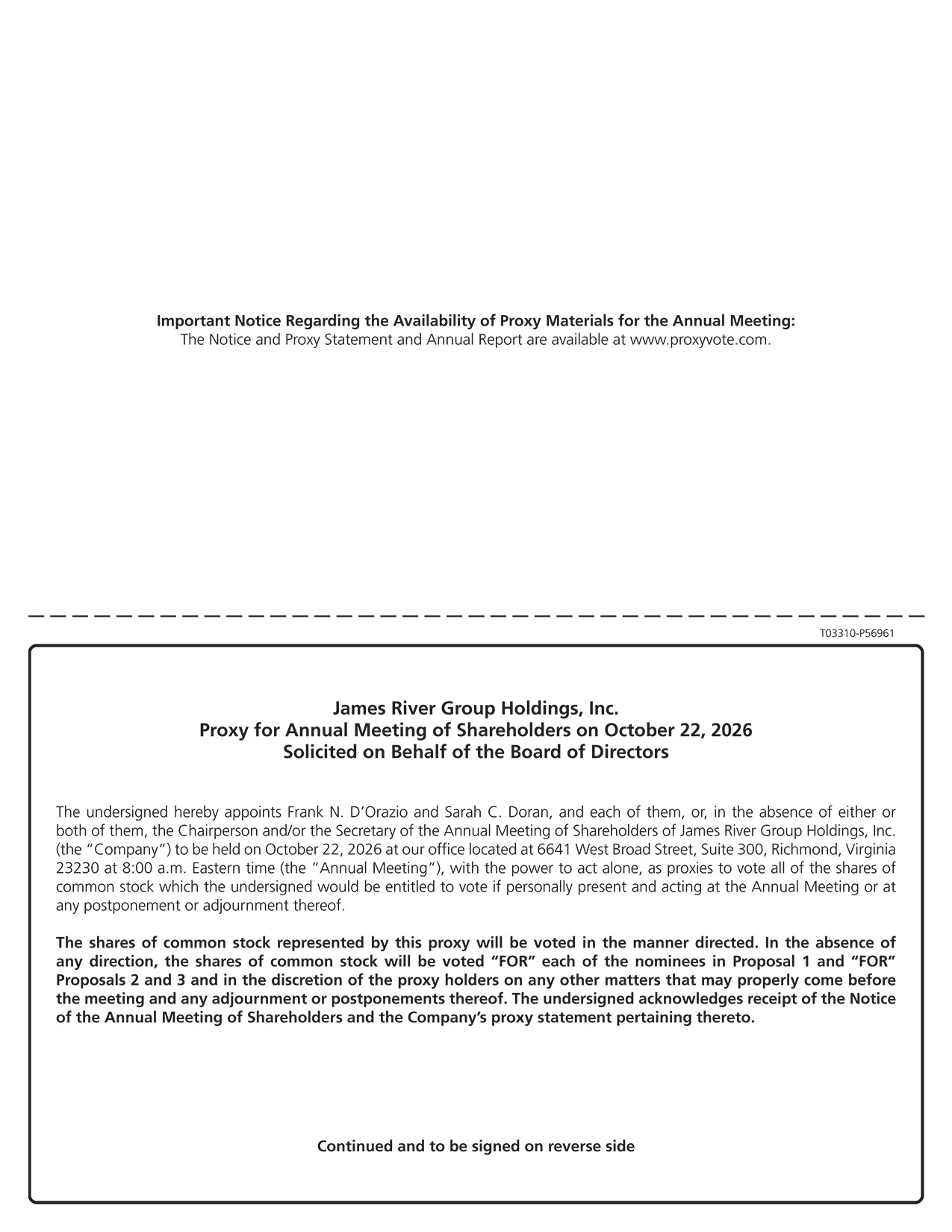 Important Notice Regarding the Availability of Proxy Materials for the Annual Meeting:
The Notice and Proxy Statement and Annual Report are available at www.proxyvote.com.

T03310-P56961

James River Group Holdings, Inc.
Proxy for Annual Meeting of Shareholders on October 22, 2026
Solicited on Behalf of the Board of Directors

The undersigned hereby appoints Frank N. D'Orazio and Sarah C. Doran, and each of them, or, in the absence of either or both of them, the Chairperson and/or the Secretary of the Annual Meeting of Shareholders of James River Group Holdings, Inc. (the "Company") to be held on October 22, 2026 at our office located at 6641 West Broad Street, Suite 300, Richmond, Virginia 23230 at 8:00 a.m. Eastern time (the "Annual Meeting"), with the power to act alone, as proxies to vote all of the shares of common stock which the undersigned would be entitled to vote if personally present and acting at the Annual Meeting or at any postponement or adjournment thereof.

The shares of common stock represented by this proxy will be voted in the manner directed. In the absence of any direction, the shares of common stock will be voted "FOR" each of the nominees in Proposal 1 and "FOR" Proposals 2 and 3 and in the discretion of the proxy holders on any other matters that may properly come before the meeting and any adjournment or postponements thereof. The undersigned acknowledges receipt of the Notice of the Annual Meeting of Shareholders and the Company's proxy statement pertaining thereto.

Continued and to be signed on reverse side